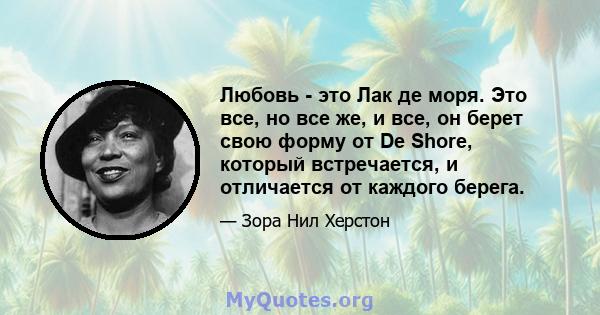 Любовь - это Лак де моря. Это все, но все же, и все, он берет свою форму от De Shore, который встречается, и отличается от каждого берега.

— Зора Нил Херстон

MyQuotes.org